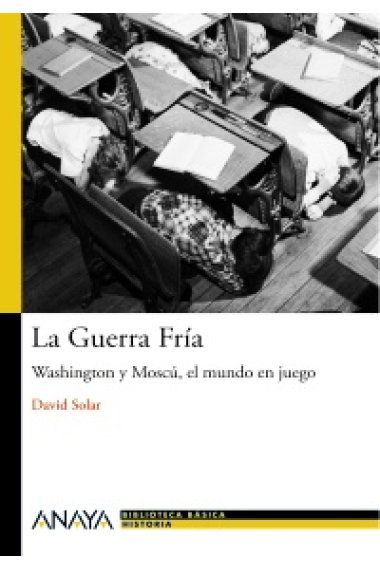 La Guerra Fría

Washington y Moscú, el mundo en juego

David Solar

ANAYA BIBLIOTECA BÁSICA HISTORIA